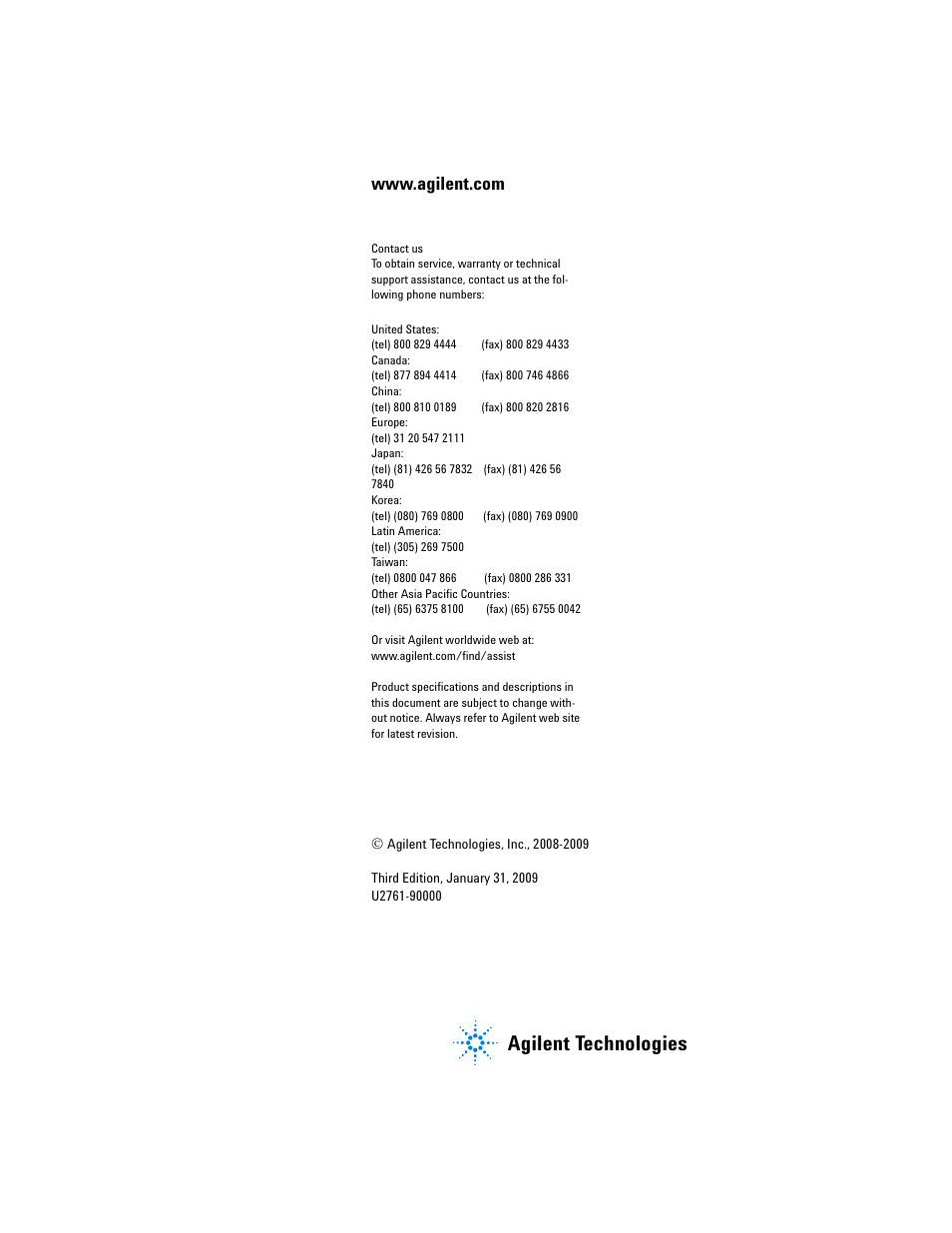 www.agilent.com

Contact us
To obtain service, warranty or technical support assistance, contact us at the following phone numbers:

United States:
(tel) 800 829 4444 (fax) 800 829 4433
Canada:
(tel) 877 894 4414 (fax) 800 746 4866
China:
(tel) 800 810 0189 (fax) 800 820 2816
Europe:
(tel) 31 20 547 2111
Japan:
(tel) (81) 426 56 7832 (fax) (81) 426 56 7840
Korea:
(tel) (080) 769 0800 (fax) (080) 769 0900
Latin America:
(tel) (305) 269 7500
Taiwan:
(tel) 0800 047 866 (fax) 0800 286 331
Other Asia Pacific Countries:
(tel) (65) 6375 8100 (fax) (65) 6755 0042

Or visit Agilent worldwide web at:
www.agilent.com/find/assist

Product specifications and descriptions in this document are subject to change without notice. Always refer to Agilent web site for latest revision.

© Agilent Technologies, Inc., 2008-2009

Third Edition, January 31, 2009
U2761-90000

Agilent Technologies